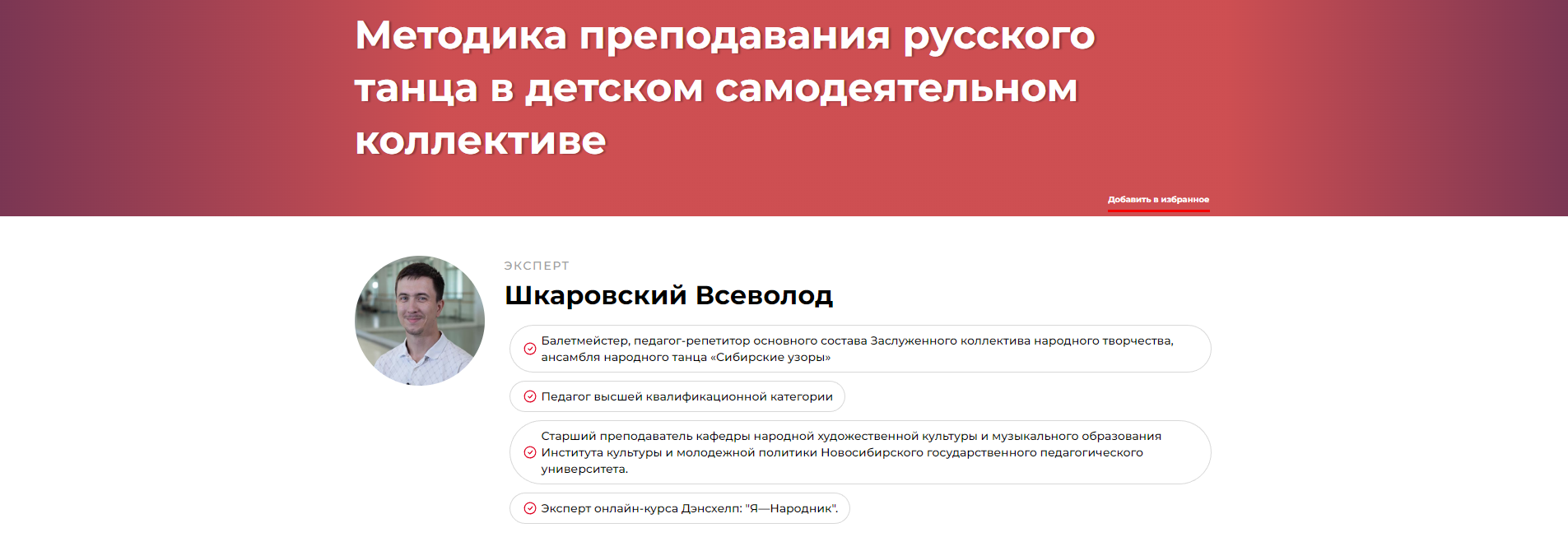 Методика преподавания русского танца в детском самодеятельном коллективе

Добавить в избранное

ЭКСПЕРТ

Шкаровский Всеволод

Балетмейстер, педагог-репетитор основного состава Заслуженного коллектива народного творчества, ансамбля народного танца «Сибирские узоры»

Педагог высшей квалификационной категории

Старший преподаватель кафедры народной художественной культуры и музыкального образования Института культуры и молодежной политики Новосибирского государственного педагогического университета.

Эксперт онлайн-курса Дэнсхелп: "Я—Народник".